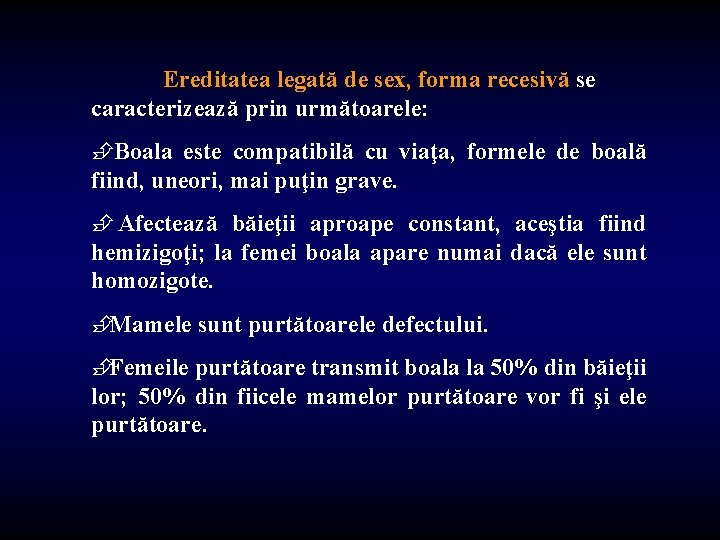 Ereditatea legată de sex, forma recesivă se caracterizează prin următoarele:

Boala este compatibilă cu viaţa, formele de boală fiind, uneori, mai puţin grave.

Afectează băieţii aproape constant, aceştia fiind hemizigoţi; la femei boala apare numai dacă ele sunt homozigote.

Mamele sunt purtătoarele defectului.

Femeile purtătoare transmit boala la 50% din băieţii lor; 50% din fiicele mamelor purtătoare vor fi şi ele purtătoare.